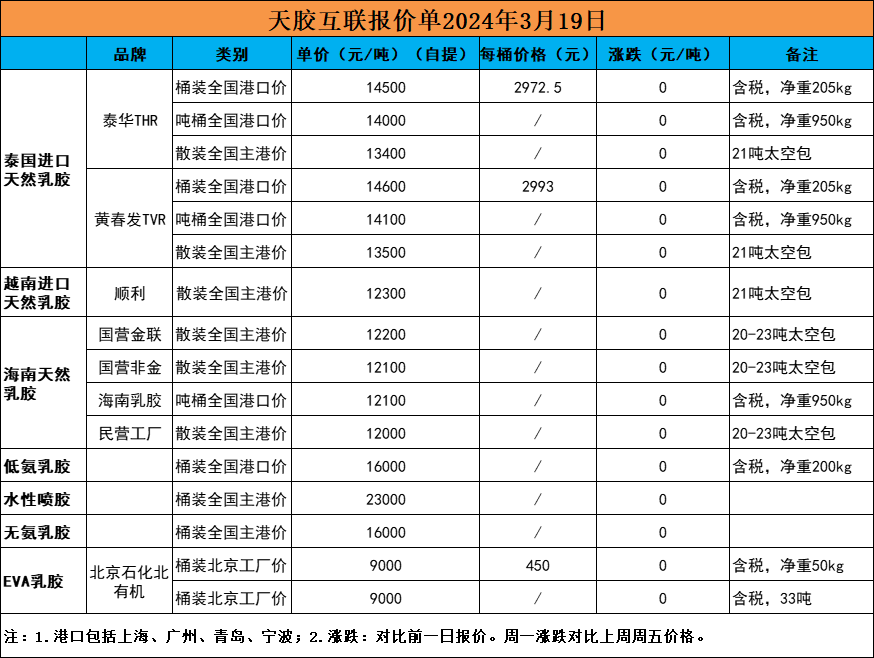 天胶互联报价单2024年3月19日

| | 品牌 | 类别 | 单价（元/吨）（自提） | 每桶价格（元） | 涨跌（元/吨） | 备注 |
|---|---|---|---|---|---|---|
| 泰国进口天然乳胶 | 泰华THR | 桶装全国港口价 | 14500 | 2972.5 | 0 | 含税，净重205kg |
| | | 吨桶全国港口价 | 14000 | / | 0 | 含税，净重950kg |
| | | 散装全国主港价 | 13400 | / | 0 | 21吨太空包 |
| | 黄春发TVR | 桶装全国港口价 | 14600 | 2993 | 0 | 含税，净重205kg |
| | | 吨桶全国港口价 | 14100 | / | 0 | 含税，净重950kg |
| | | 散装全国主港价 | 13500 | / | 0 | 21吨太空包 |
| 越南进口天然乳胶 | 顺利 | 散装全国主港价 | 12300 | / | 0 | 21吨太空包 |
| 海南天然乳胶 | 国营金联 | 散装全国主港价 | 12200 | / | 0 | 20-23吨太空包 |
| | 国营非金 | 散装全国主港价 | 12100 | / | 0 | 20-23吨太空包 |
| | 海南乳胶 | 吨桶全国港口价 | 12100 | / | 0 | 含税，净重950kg |
| | 民营工厂 | 散装全国主港价 | 12000 | / | 0 | 20-23吨太空包 |
| 低氨乳胶 | | 桶装全国港口价 | 16000 | / | 0 | 含税，净重200kg |
| 水性喷胶 | | 桶装全国主港价 | 23000 | / | 0 | |
| 无氨乳胶 | | 桶装全国主港价 | 16000 | / | 0 | |
| EVA乳胶 | 北京石化北有机 | 桶装北京工厂价 | 9000 | 450 | 0 | 含税，净重50kg |
| | | 桶装北京工厂价 | 9000 | / | 0 | 含税，33吨 |

注：1.港口包括上海、广州、青岛、宁波；2.涨跌：对比前一日报价。周一涨跌对比上周周五价格。